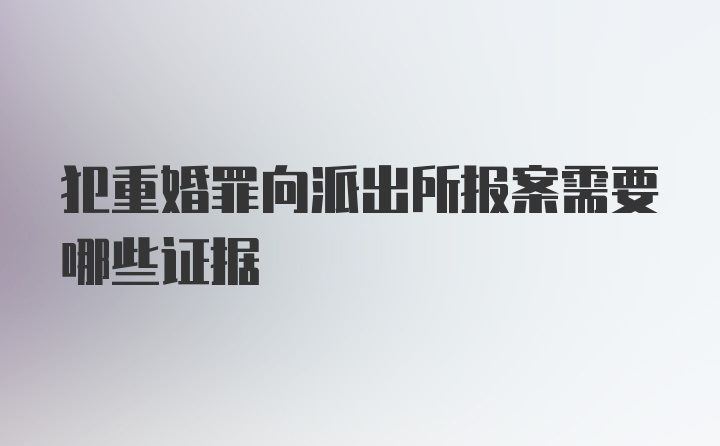 犯重婚罪向派出所报案需要哪些证据